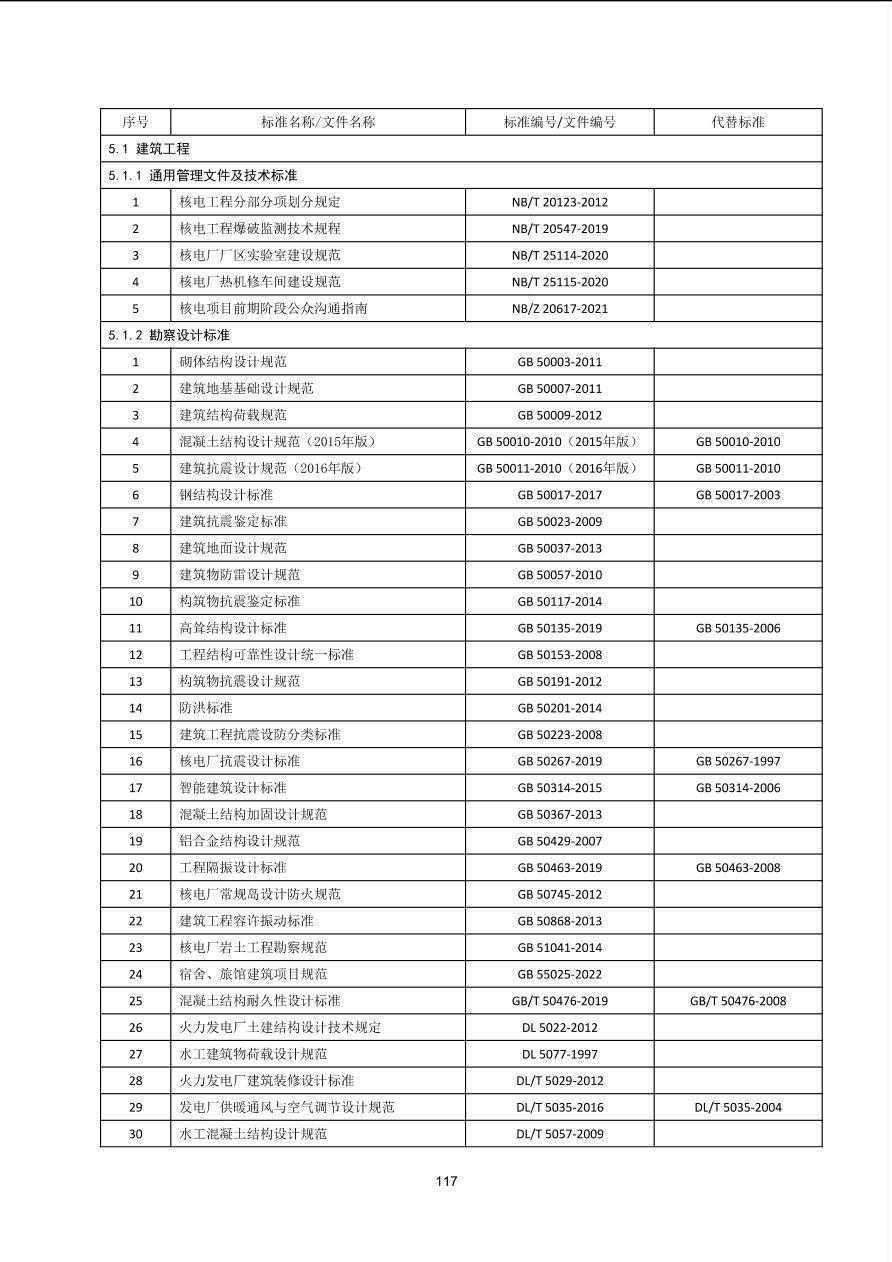 | 序号 | 标准名称/文件名称 | 标准编号/文件编号 | 代替标准 |
|---|---|---|---|
| 5.1 建筑工程 | | | |
| 5.1.1 通用管理文件及技术标准 | | | |
| 1 | 核电工程分部分项划分规定 | NB/T 20123-2012 | |
| 2 | 核电工程爆破监测技术规程 | NB/T 20547-2019 | |
| 3 | 核电厂厂区实验室建设规范 | NB/T 25114-2020 | |
| 4 | 核电厂热机修车间建设规范 | NB/T 25115-2020 | |
| 5 | 核电项目前期阶段公众沟通指南 | NB/Z 20617-2021 | |
| 5.1.2 勘察设计标准 | | | |
| 1 | 砌体结构设计规范 | GB 50003-2011 | |
| 2 | 建筑地基基础设计规范 | GB 50007-2011 | |
| 3 | 建筑结构荷载规范 | GB 50009-2012 | |
| 4 | 混凝土结构设计规范（2015年版） | GB 50010-2010（2015年版） | GB 50010-2010 |
| 5 | 建筑抗震设计规范（2016年版） | GB 50011-2010（2016年版） | GB 50011-2010 |
| 6 | 钢结构设计标准 | GB 50017-2017 | GB 50017-2003 |
| 7 | 建筑抗震鉴定标准 | GB 50023-2009 | |
| 8 | 建筑地面设计规范 | GB 50037-2013 | |
| 9 | 建筑物防雷设计规范 | GB 50057-2010 | |
| 10 | 构筑物抗震鉴定标准 | GB 50117-2014 | |
| 11 | 高耸结构设计标准 | GB 50135-2019 | GB 50135-2006 |
| 12 | 工程结构可靠性设计统一标准 | GB 50153-2008 | |
| 13 | 构筑物抗震设计规范 | GB 50191-2012 | |
| 14 | 防洪标准 | GB 50201-2014 | |
| 15 | 建筑工程抗震设防分类标准 | GB 50223-2008 | |
| 16 | 核电厂抗震设计标准 | GB 50267-2019 | GB 50267-1997 |
| 17 | 智能建筑设计标准 | GB 50314-2015 | GB 50314-2006 |
| 18 | 混凝土结构加固设计规范 | GB 50367-2013 | |
| 19 | 铝合金结构设计规范 | GB 50429-2007 | |
| 20 | 工程隔振设计标准 | GB 50463-2019 | GB 50463-2008 |
| 21 | 核电厂常规岛设计防火规范 | GB 50745-2012 | |
| 22 | 建筑工程容许振动标准 | GB 50868-2013 | |
| 23 | 核电厂岩土工程勘察规范 | GB 51041-2014 | |
| 24 | 宿舍、旅馆建筑项目规范 | GB 55025-2022 | |
| 25 | 混凝土结构耐久性设计标准 | GB/T 50476-2019 | GB/T 50476-2008 |
| 26 | 火力发电厂土建结构设计技术规定 | DL 5022-2012 | |
| 27 | 水工建筑物荷载设计规范 | DL 5077-1997 | |
| 28 | 火力发电厂建筑装修设计标准 | DL/T 5029-2012 | |
| 29 | 发电厂供暖通风与空气调节设计规范 | DL/T 5035-2016 | DL/T 5035-2004 |
| 30 | 水工混凝土结构设计规范 | DL/T 5057-2009 | |

117